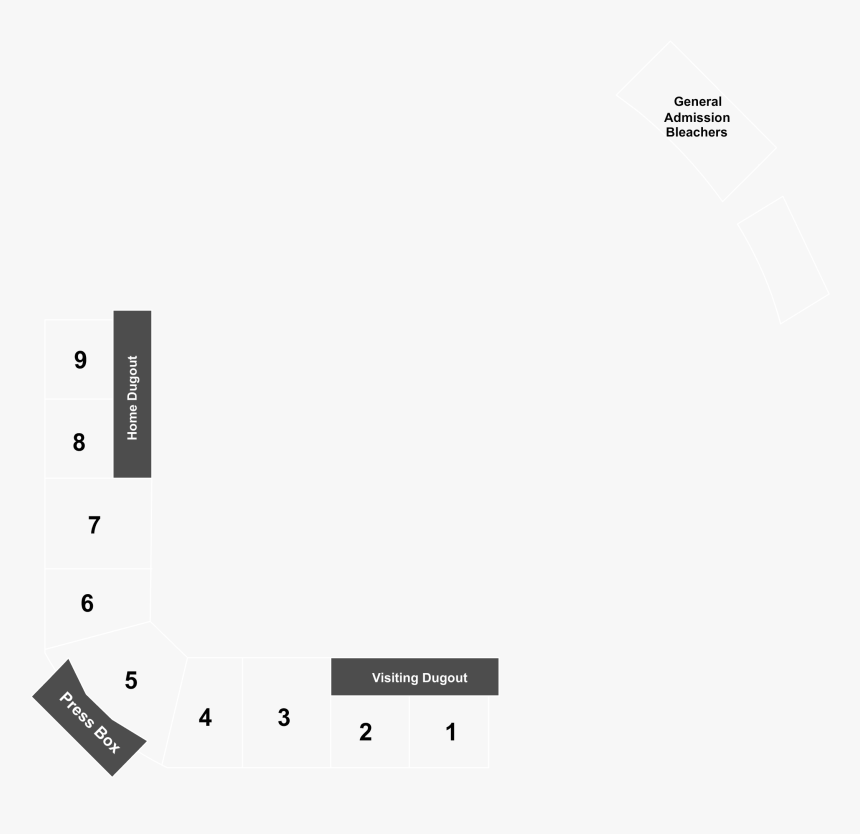 General Admission Bleachers

9

8

Home Dugout

7

6

5

Press Box

4

3

Visiting Dugout

2

1